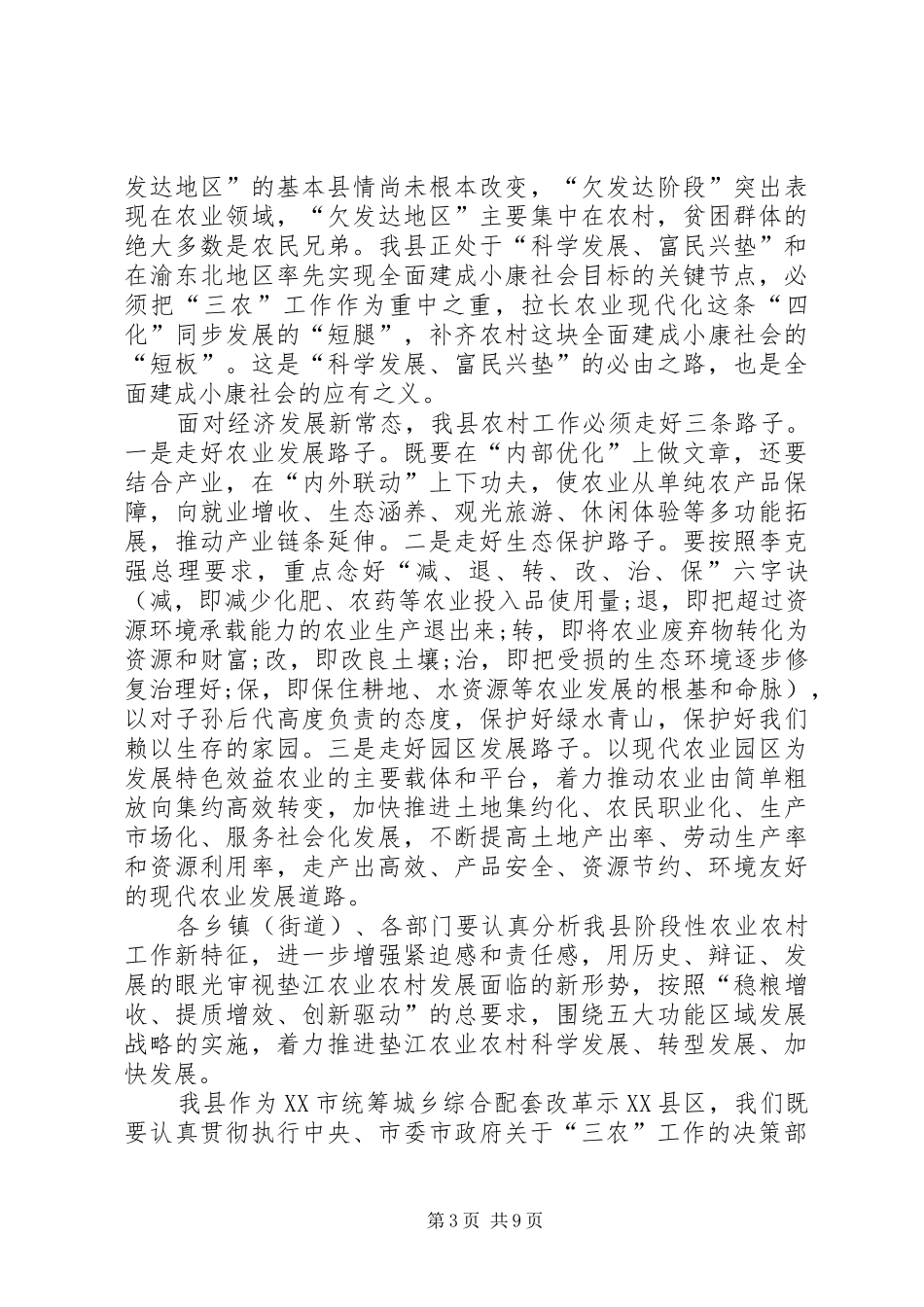 发达地区”的基本县情尚未根本改变，“欠发达阶段”突出表现在农业领域，“欠发达地区”主要集中在农村，贫困群体的绝大多数是农民兄弟。我县正处于“科学发展、富民兴垫”和在渝东北地区率先实现全面建成小康社会目标的关键节点，必须把“三农”工作作为重中之重，拉长农业现代化这条“四化”同步发展的“短腿”，补齐农村这块全面建成小康社会的“短板”。这是“科学发展、富民兴垫”的必由之路，也是全面建成小康社会的应有之义。

面对经济发展新常态，我县农村工作必须走好三条路子。一是走好农业发展路子。既要在“内部优化”上做文章，还要结合产业，在“内外联动”上下功夫，使农业从单纯农产品保障，向就业增收、生态涵养、观光旅游、休闲体验等多功能拓展，推动产业链条延伸。二是走好生态保护路子。要按照李克强总理要求，重点念好“减、退、转、改、治、保”六字诀（减，即减少化肥、农药等农业投入品使用量;退，即把超过资源环境承载能力的农业生产退出来;转，即将农业废弃物转化为资源和财富;改，即改良土壤;治，即把受损的生态环境逐步修复治理好;保，即保住耕地、水资源等农业发展的根基和命脉），以对子孙后代高度负责的态度，保护好绿水青山，保护好我们赖以生存的家园。三是走好园区发展路子。以现代农业园区为发展特色效益农业的主要载体和平台，着力推动农业由简单粗放向集约高效转变，加快推进土地集约化、农民职业化、生产市场化、服务社会化发展，不断提高土地产出率、劳动生产率和资源利用率，走产出高效、产品安全、资源节约、环境友好的现代农业发展道路。

各乡镇（街道）、各部门要认真分析我县阶段性农业农村工作新特征，进一步增强紧迫感和责任感，用历史、辩证、发展的眼光审视垫江农业农村发展面临的新形势，按照“稳粮增收、提质增效、创新驱动”的总要求，围绕五大功能区域发展战略的实施，着力推进垫江农业农村科学发展、转型发展、加快发展。

我县作为XX市统筹城乡综合配套改革示XX县区，我们既要认真贯彻执行中央、市委市政府关于“三农”工作的决策部

第3页 共9页